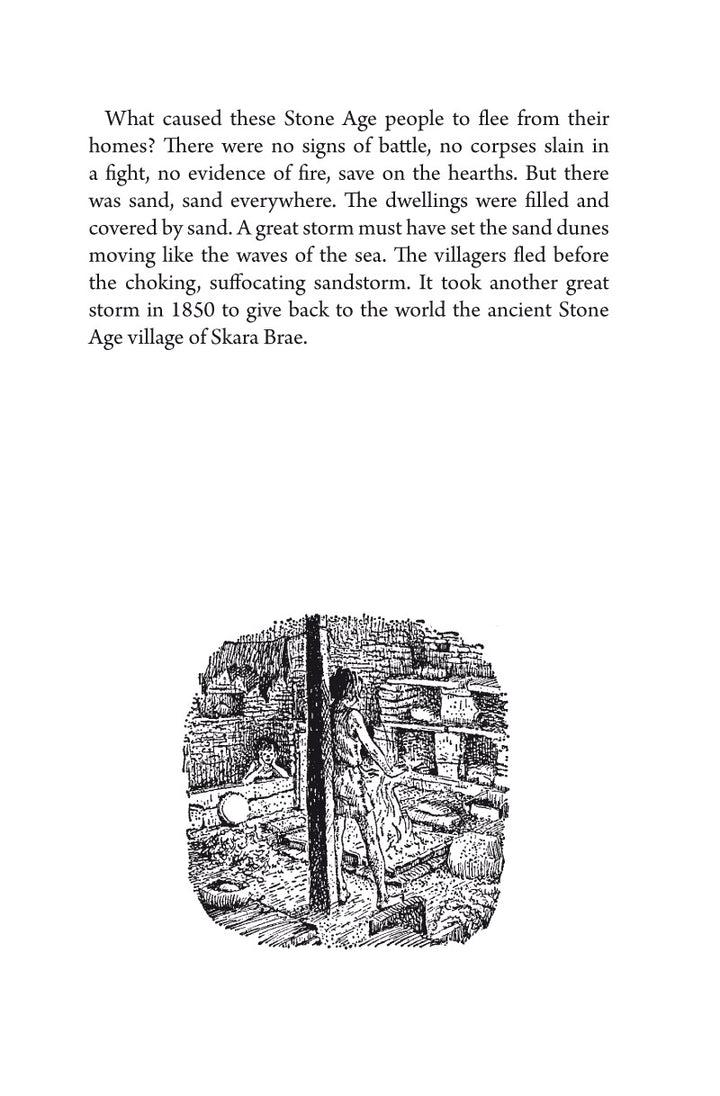 What caused these Stone Age people to flee from their homes? There were no signs of battle, no corpses slain in a fight, no evidence of fire, save on the hearths. But there was sand, sand everywhere. The dwellings were filled and covered by sand. A great storm must have set the sand dunes moving like the waves of the sea. The villagers fled before the choking, suffocating sandstorm. It took another great storm in 1850 to give back to the world the ancient Stone Age village of Skara Brae.